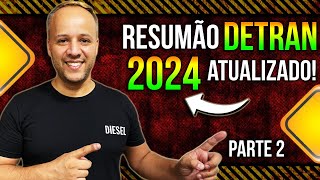 RESUMÃO DETRAN
2024 ATUALIZADO!

DIESEL

PARTE 2